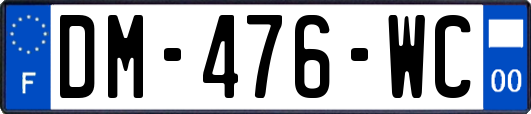 F
DM-476-WC
00